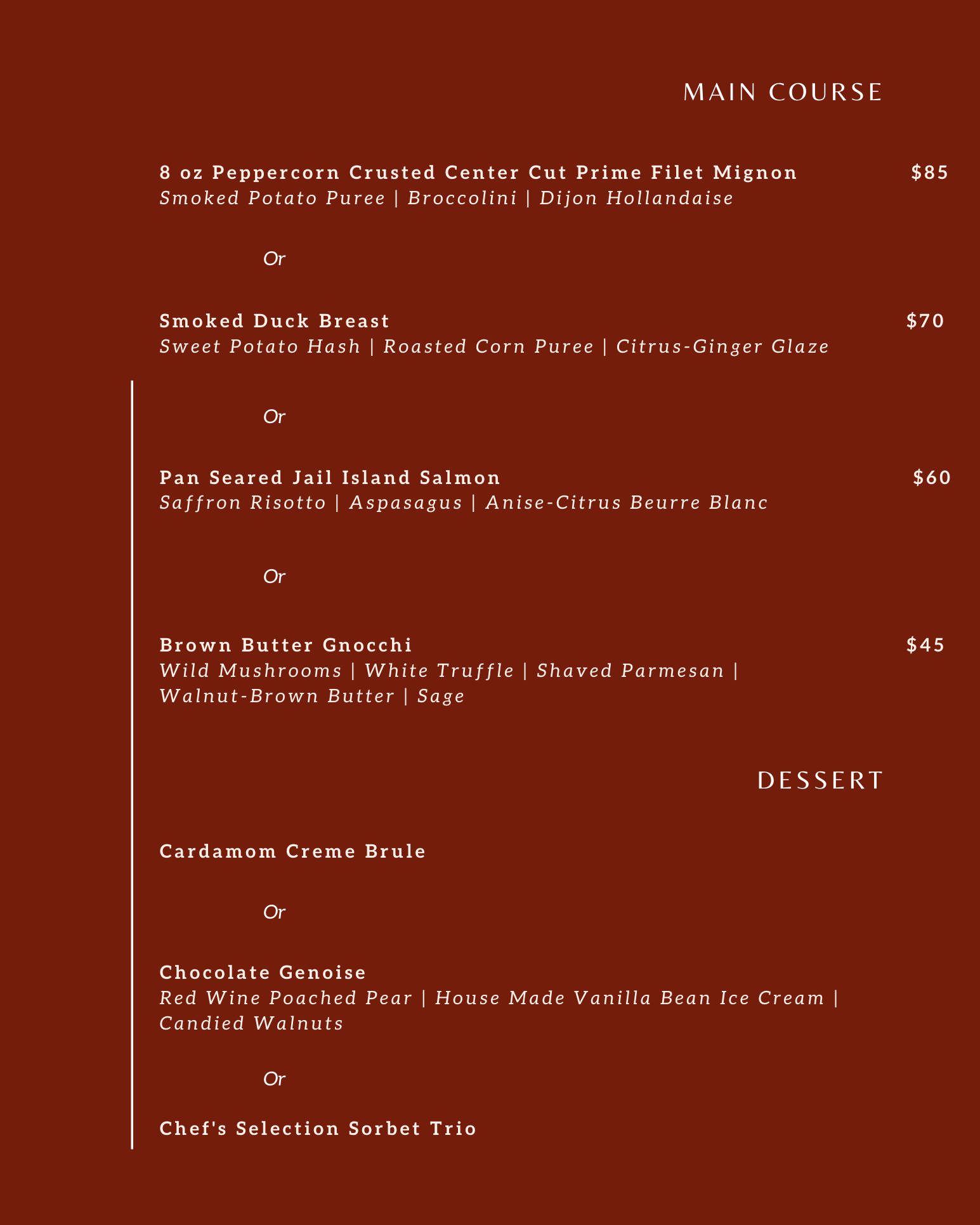 MAIN COURSE

8 oz Peppercorn Crusted Center Cut Prime Filet Mignon $85
Smoked Potato Puree | Broccolini | Dijon Hollandaise

Or

Smoked Duck Breast $70
Sweet Potato Hash | Roasted Corn Puree | Citrus-Ginger Glaze

Or

Pan Seared Jail Island Salmon $60
Saffron Risotto | Aspasagus | Anise-Citrus Beurre Blanc

Or

Brown Butter Gnocchi $45
Wild Mushrooms | White Truffle | Shaved Parmesan | Walnut-Brown Butter | Sage

DESSERT

Cardamom Creme Brule

Or

Chocolate Genoise
Red Wine Poached Pear | House Made Vanilla Bean Ice Cream | Candied Walnuts

Or

Chef's Selection Sorbet Trio